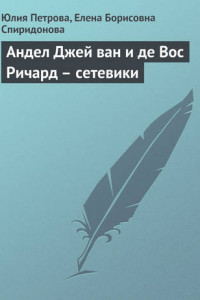 Юлия Петрова, Елена Борисовна Спиридонова

Андел Джей ван и де Вос Ричард – сетевики